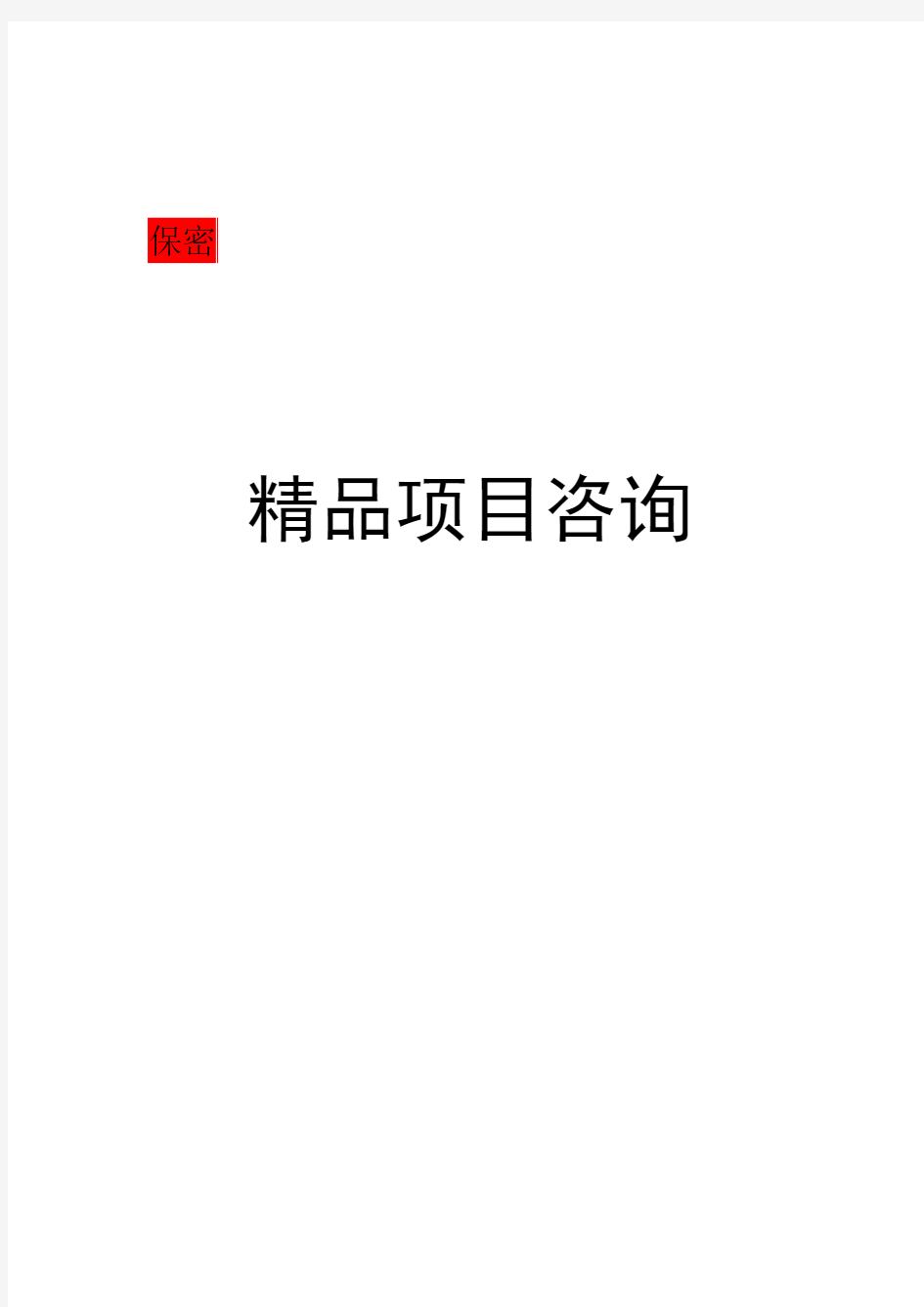 保密

精品项目咨询